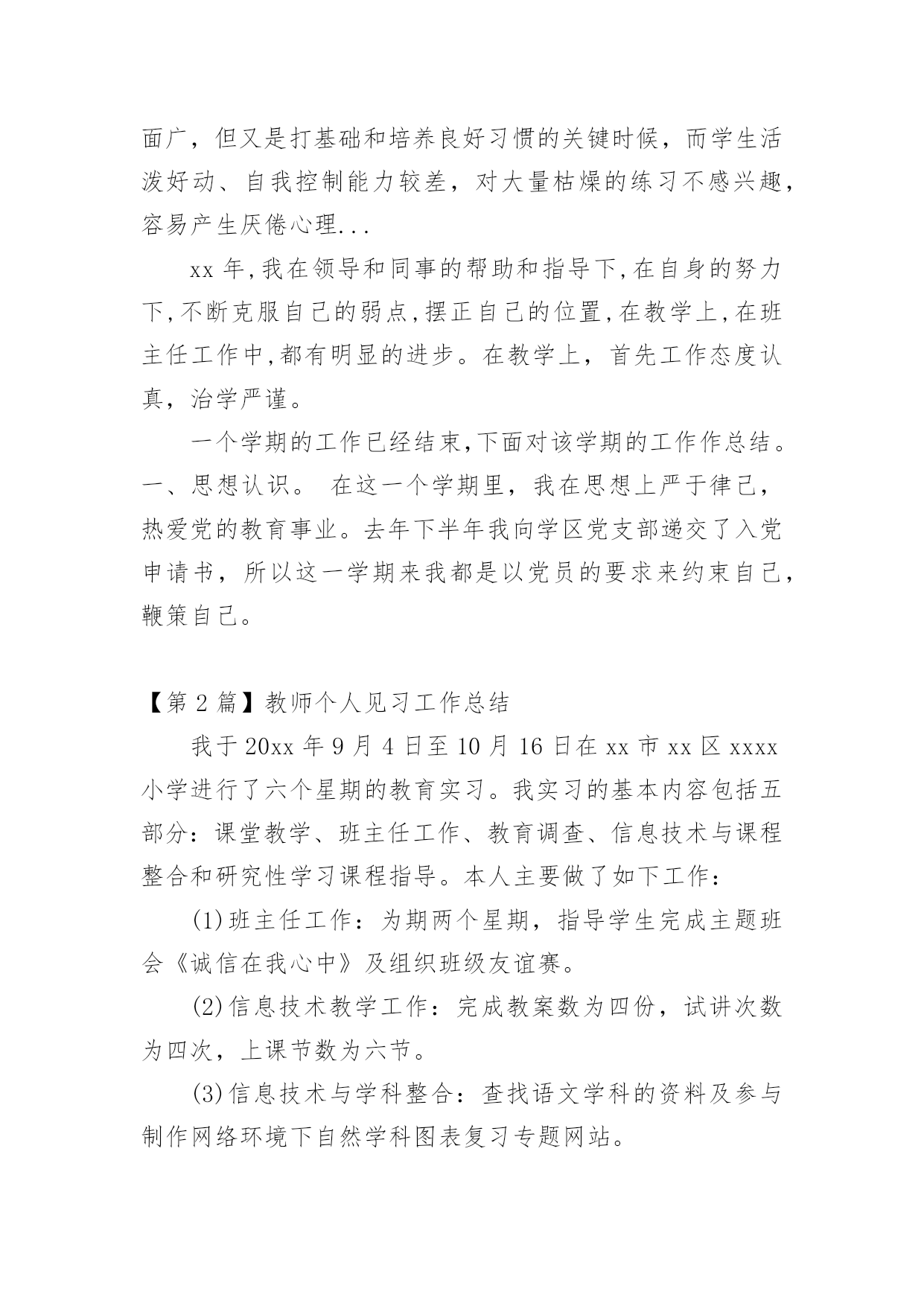 面广，但又是打基础和培养良好习惯的关键时候，而学生活泼好动、自我控制能力较差，对大量枯燥的练习不感兴趣，容易产生厌倦心理...

xx 年,我在领导和同事的帮助和指导下,在自身的努力下,不断克服自己的弱点,摆正自己的位置,在教学上,在班主任工作中,都有明显的进步。在教学上，首先工作态度认真，治学严谨。

一个学期的工作已经结束,下面对该学期的工作作总结。一、思想认识。 在这一个学期里，我在思想上严于律己，热爱党的教育事业。去年下半年我向学区党支部递交了入党申请书，所以这一学期来我都是以党员的要求来约束自己，鞭策自己。

【第 2 篇】教师个人见习工作总结

我于 20xx 年 9 月 4 日至 10 月 16 日在 xx 市 xx 区 xxxx 小学进行了六个星期的教育实习。我实习的基本内容包括五部分：课堂教学、班主任工作、教育调查、信息技术与课程整合和研究性学习课程指导。本人主要做了如下工作：

(1)班主任工作：为期两个星期，指导学生完成主题班会《诚信在我心中》及组织班级友谊赛。

(2)信息技术教学工作：完成教案数为四份，试讲次数为四次，上课节数为六节。

(3)信息技术与学科整合：查找语文学科的资料及参与制作网络环境下自然学科图表复习专题网站。